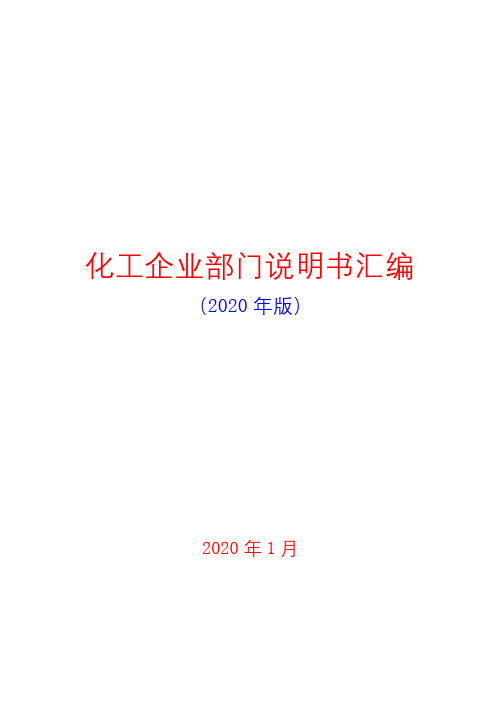 化工企业部门说明书汇编

(2020 年版)

2020 年 1 月